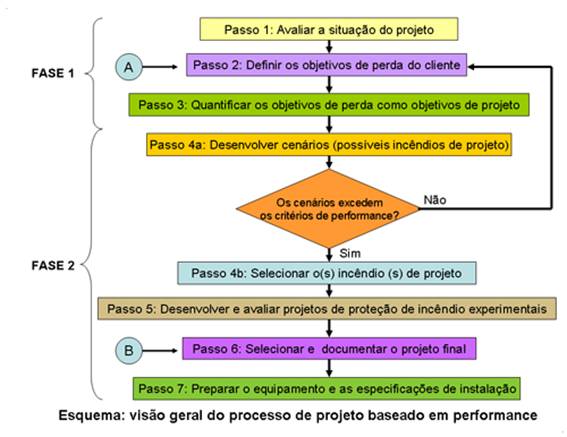 FASE 1

Passo 1: Avaliar a situação do projeto

A

Passo 2: Definir os objetivos de perda do cliente

Passo 3: Quantificar os objetivos de perda como objetivos de projeto

FASE 2

Passo 4a: Desenvolver cenários (possíveis incêndios de projeto)

Os cenários excedem os critérios de performance?

Não

Sim

Passo 4b: Selecionar o(s) incêndio (s) de projeto

Passo 5: Desenvolver e avaliar projetos de proteção de incêndio experimentais

B

Passo 6: Selecionar e documentar o projeto final

Passo 7: Preparar o equipamento e as especificações de instalação

Esquema: visão geral do processo de projeto baseado em performance